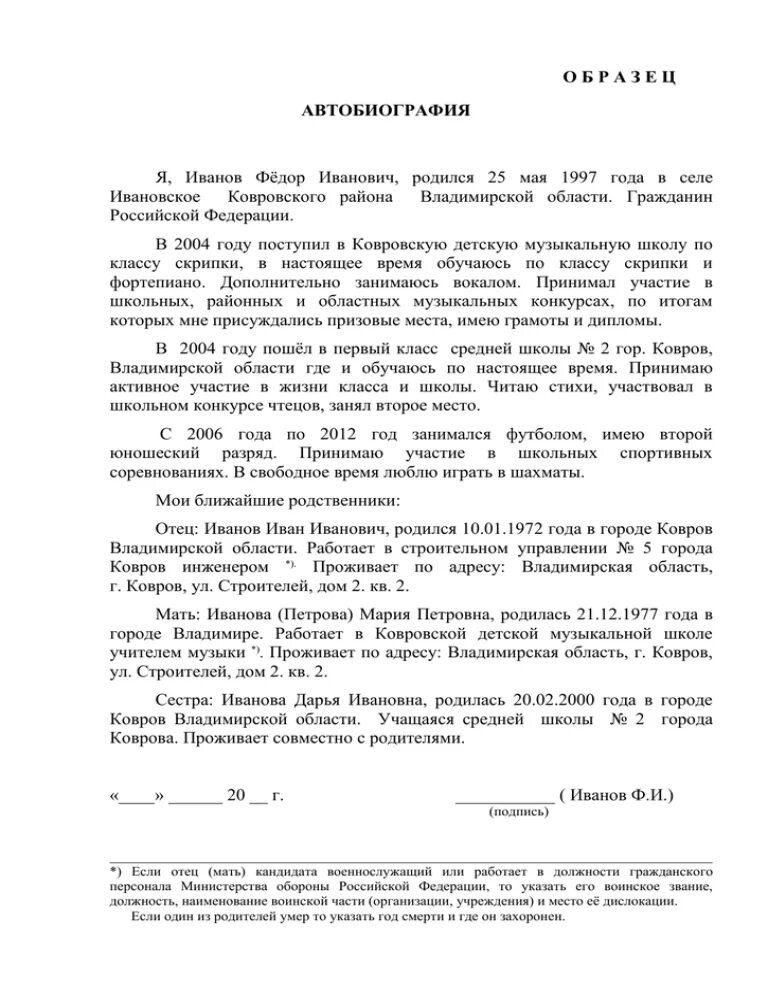 О Б Р А З Е Ц

АВТОБИОГРАФИЯ

Я, Иванов Фёдор Иванович, родился 25 мая 1997 года в селе Ивановское Ковровского района Владимирской области. Гражданин Российской Федерации.

В 2004 году поступил в Ковровскую детскую музыкальную школу по классу скрипки, в настоящее время обучаюсь по классу скрипки и фортепиано. Дополнительно занимаюсь вокалом. Принимал участие в школьных, районных и областных музыкальных конкурсах, по итогам которых мне присуждались призовые места, имею грамоты и дипломы.

В 2004 году пошёл в первый класс средней школы № 2 гор. Ковров, Владимирской области где и обучаюсь по настоящее время. Принимаю активное участие в жизни класса и школы. Читаю стихи, участвовал в школьном конкурсе чтецов, занял второе место.

С 2006 года по 2012 год занимался футболом, имею второй юношеский разряд. Принимаю участие в школьных спортивных соревнованиях. В свободное время люблю играть в шахматы.

Мои ближайшие родственники:

Отец: Иванов Иван Иванович, родился 10.01.1972 года в городе Ковров Владимирской области. Работает в строительном управлении № 5 города Ковров инженером *). Проживает по адресу: Владимирская область, г. Ковров, ул. Строителей, дом 2. кв. 2.

Мать: Иванова (Петрова) Мария Петровна, родилась 21.12.1977 года в городе Владимире. Работает в Ковровской детской музыкальной школе учителем музыки *). Проживает по адресу: Владимирская область, г. Ковров, ул. Строителей, дом 2. кв. 2.

Сестра: Иванова Дарья Ивановна, родилась 20.02.2000 года в городе Ковров Владимирской области. Учащаяся средней школы № 2 города Коврова. Проживает совместно с родителями.

«____» ______ 20 __ г. ___________ ( Иванов Ф.И.)
(подпись)

*) Если отец (мать) кандидата военнослужащий или работает в должности гражданского персонала Министерства обороны Российской Федерации, то указать его воинское звание, должность, наименование воинской части (организации, учреждения) и место её дислокации.
Если один из родителей умер то указать год смерти и где он захоронен.